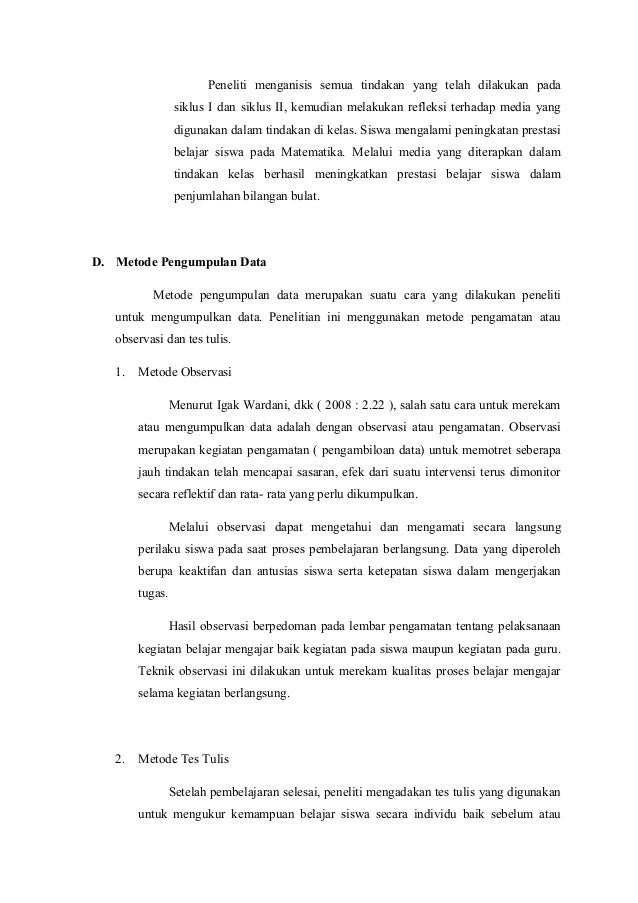 Peneliti menganisis semua tindakan yang telah dilakukan pada siklus I dan siklus II, kemudian melakukan refleksi terhadap media yang digunakan dalam tindakan di kelas. Siswa mengalami peningkatan prestasi belajar siswa pada Matematika. Melalui media yang diterapkan dalam tindakan kelas berhasil meningkatkan prestasi belajar siswa dalam penjumlahan bilangan bulat.

D. Metode Pengumpulan Data

Metode pengumpulan data merupakan suatu cara yang dilakukan peneliti untuk mengumpulkan data. Penelitian ini menggunakan metode pengamatan atau observasi dan tes tulis.

1. Metode Observasi

Menurut Igak Wardani, dkk ( 2008 : 2.22 ), salah satu cara untuk merekam atau mengumpulkan data adalah dengan observasi atau pengamatan. Observasi merupakan kegiatan pengamatan ( pengambiloan data) untuk memotret seberapa jauh tindakan telah mencapai sasaran, efek dari suatu intervensi terus dimonitor secara reflektif dan rata- rata yang perlu dikumpulkan.

Melalui observasi dapat mengetahui dan mengamati secara langsung perilaku siswa pada saat proses pembelajaran berlangsung. Data yang diperoleh berupa keaktifan dan antusias siswa serta ketepatan siswa dalam mengerjakan tugas.

Hasil observasi berpedoman pada lembar pengamatan tentang pelaksanaan kegiatan belajar mengajar baik kegiatan pada siswa maupun kegiatan pada guru. Teknik observasi ini dilakukan untuk merekam kualitas proses belajar mengajar selama kegiatan berlangsung.

2. Metode Tes Tulis

Setelah pembelajaran selesai, peneliti mengadakan tes tulis yang digunakan untuk mengukur kemampuan belajar siswa secara individu baik sebelum atau